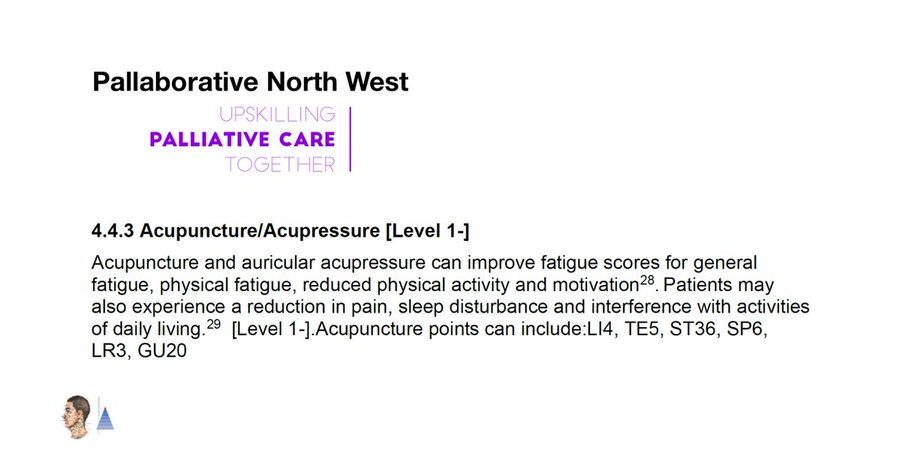 Pallaborative North West

UPSKILLING
PALLIATIVE CARE
TOGETHER

4.4.3 Acupuncture/Acupressure [Level 1-]

Acupuncture and auricular acupressure can improve fatigue scores for general fatigue, physical fatigue, reduced physical activity and motivation$^{28}$. Patients may also experience a reduction in pain, sleep disturbance and interference with activities of daily living.$^{29}$ [Level 1-].Acupuncture points can include:LI4, TE5, ST36, SP6, LR3, GU20